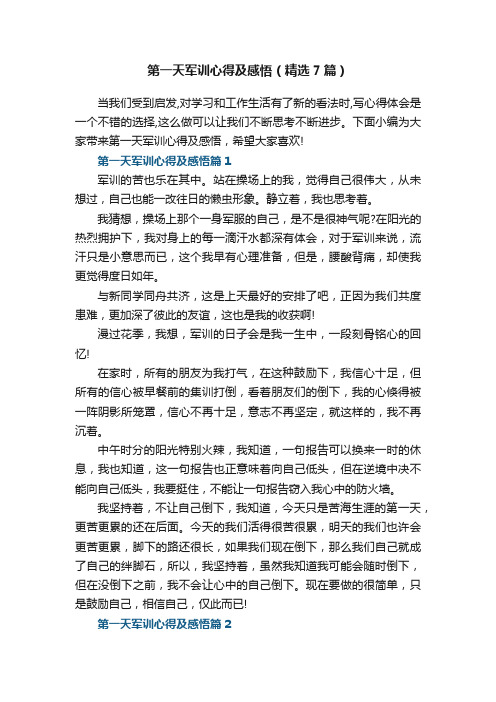 第一天军训心得及感悟（精选7篇）

当我们受到启发,对学习和工作生活有了新的看法时,写心得体会是一个不错的选择,这么做可以让我们不断思考不断进步。下面小编为大家带来第一天军训心得及感悟，希望大家喜欢!

第一天军训心得及感悟篇1

军训的苦也乐在其中。站在操场上的我，觉得自己很伟大，从未想过，自己也能一改往日的懒虫形象。静立着，我也思考着。

我猜想，操场上那个一身军服的自己，是不是很神气呢?在阳光的热烈拥护下，我对身上的每一滴汗水都深有体会，对于军训来说，流汗只是小意思而已，这个我早有心理准备，但是，腰酸背痛，却使我更觉得度日如年。

与新同学同舟共济，这是上天最好的安排了吧，正因为我们共度患难，更加深了彼此的友谊，这也是我的收获啊!

漫过花季，我想，军训的日子会是我一生中，一段刻骨铭心的回忆!

在家时，所有的朋友为我打气，在这种鼓励下，我信心十足，但所有的信心被早餐前的集训打倒，看着朋友们的倒下，我的心倏得被一阵阴影所笼罩，信心不再十足，意志不再坚定，就这样的，我不再沉着。

中午时分的阳光特别火辣，我知道，一句报告可以换来一时的休息，我也知道，这一句报告也正意味着向自己低头，但在逆境中决不能向自己低头，我要挺住，不能让一句报告窃入我心中的防火墙。

我坚持着，不让自己倒下，我知道，今天只是苦海生涯的第一天，更苦更累的还在后面。今天的我们活得很苦很累，明天的我们也许会更苦更累，脚下的路还很长，如果我们现在倒下，那么我们自己就成了自己的绊脚石，所以，我坚持着，虽然我知道我可能会随时倒下，但在没倒下之前，我不会让心中的自己倒下。现在要做的很简单，只是鼓励自己，相信自己，仅此而已!

第一天军训心得及感悟篇2